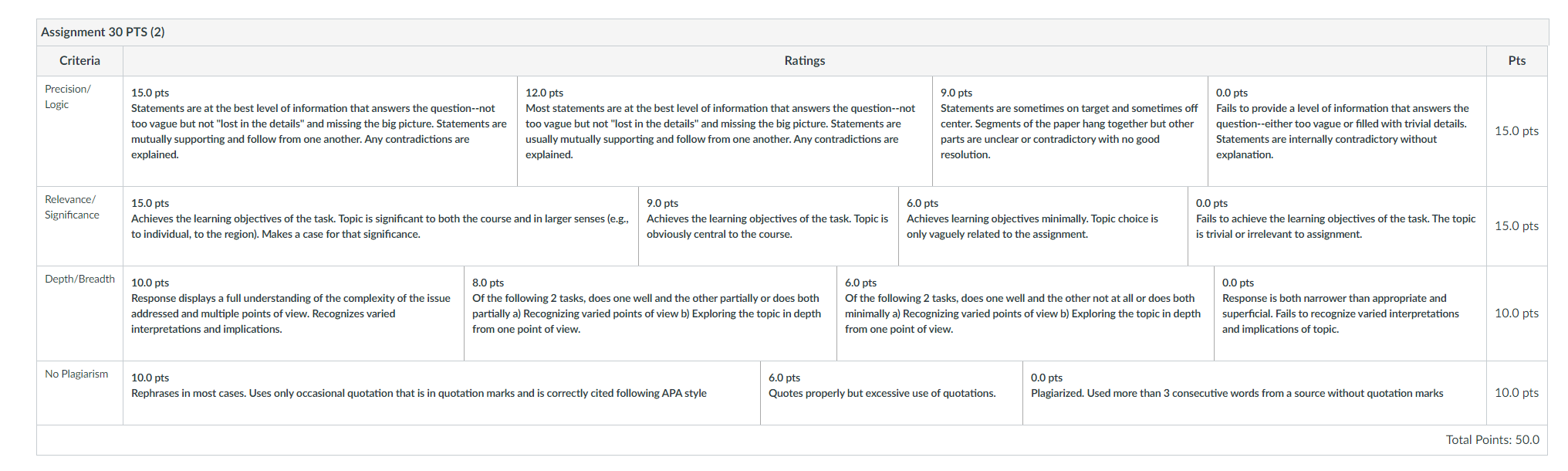 Assignment 30 PTS (2)

| Criteria | Ratings | | | | Pts |
|---|---|---|---|---|---|
| Precision/ Logic | 15.0 pts Statements are at the best level of information that answers the question--not too vague but not "lost in the details" and missing the big picture. Statements are mutually supporting and follow from one another. Any contradictions are explained. | 12.0 pts Most statements are at the best level of information that answers the question--not too vague but not "lost in the details" and missing the big picture. Statements are usually mutually supporting and follow from one another. Any contradictions are explained. | 9.0 pts Statements are sometimes on target and sometimes off center. Segments of the paper hang together but other parts are unclear or contradictory with no good resolution. | 0.0 pts Fails to provide a level of information that answers the question--either too vague or filled with trivial details. Statements are internally contradictory without explanation. | 15.0 pts |
| Relevance/ Significance | 15.0 pts Achieves the learning objectives of the task. Topic is significant to both the course and in larger senses (e.g., to individual, to the region). Makes a case for that significance. | 9.0 pts Achieves the learning objectives of the task. Topic is obviously central to the course. | 6.0 pts Achieves learning objectives minimally. Topic choice is only vaguely related to the assignment. | 0.0 pts Fails to achieve the learning objectives of the task. The topic is trivial or irrelevant to assignment. | 15.0 pts |
| Depth/Breadth | 10.0 pts Response displays a full understanding of the complexity of the issue addressed and multiple points of view. Recognizes varied interpretations and implications. | 8.0 pts Of the following 2 tasks, does one well and the other partially or does both partially a) Recognizing varied points of view b) Exploring the topic in depth from one point of view. | 6.0 pts Of the following 2 tasks, does one well and the other not at all or does both minimally a) Recognizing varied points of view b) Exploring the topic in depth from one point of view. | 0.0 pts Response is both narrower than appropriate and superficial. Fails to recognize varied interpretations and implications of topic. | 10.0 pts |
| No Plagiarism | 10.0 pts Rephrases in most cases. Uses only occasional quotation that is in quotation marks and is correctly cited following APA style | 6.0 pts Quotes properly but excessive use of quotations. | 0.0 pts Plagiarized. Used more than 3 consecutive words from a source without quotation marks | | 10.0 pts |

Total Points: 50.0